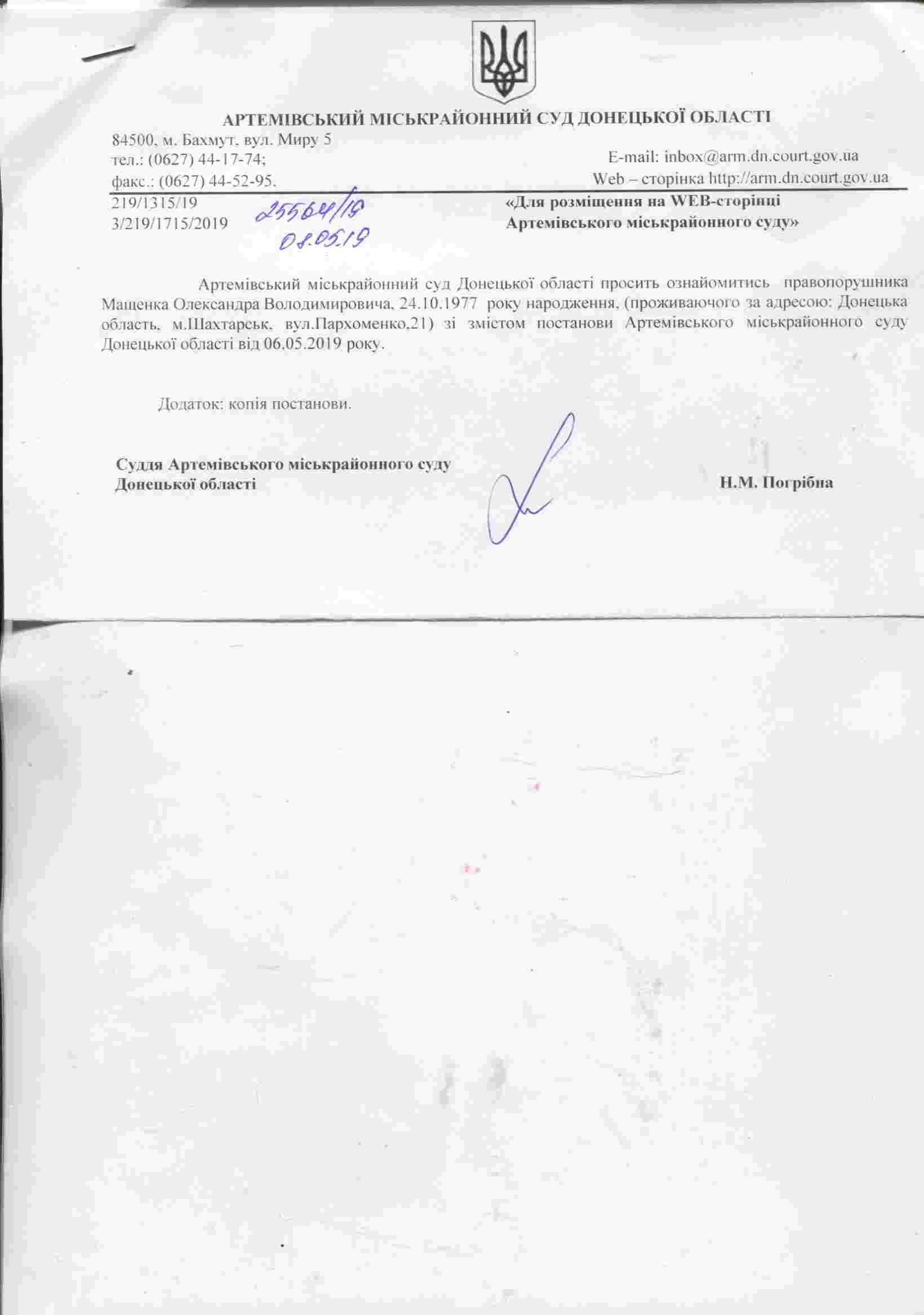 АРТЕМІВСЬКИЙ МІСЬКРАЙОННИЙ СУД ДОНЕЦЬКОЇ ОБЛАСТІ

84500, м. Бахмут, вул. Миру 5
тел.: (0627) 44-17-74;
факс.: (0627) 44-52-95.

E-mail: inbox@arm.dn.court.gov.ua
Web – сторінка http://arm.dn.court.gov.ua

219/1315/19
3/219/1715/2019

25564/19
08.05.19

«Для розміщення на WEB-сторінці Артемівського міськрайонного суду»

Артемівський міськрайонний суд Донецької області просить ознайомитись правопорушника Мащенка Олександра Володимировича, 24.10.1977 року народження, (проживаючого за адресою: Донецька область, м.Шахтарськ, вул.Пархоменко,21) зі змістом постанови Артемівського міськрайонного суду Донецької області від 06.05.2019 року.

Додаток: копія постанови.

Суддя Артемівського міськрайонного суду Донецької області

Н.М. Погрібна